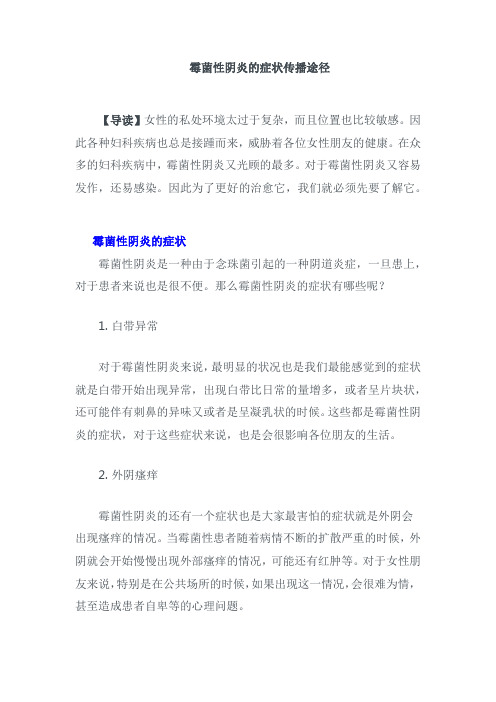 霉菌性阴炎的症状传播途径

【导读】女性的私处环境太过于复杂，而且位置也比较敏感。因此各种妇科疾病也总是接踵而来，威胁着各位女性朋友的健康。在众多的妇科疾病中，霉菌性阴炎又光顾的最多。对于霉菌性阴炎又容易发作，还易感染。因此为了更好的治愈它，我们就必须先要了解它。

霉菌性阴炎的症状

霉菌性阴炎是一种由于念珠菌引起的一种阴道炎症，一旦患上，对于患者来说也是很不便。那么霉菌性阴炎的症状有哪些呢？

1. 白带异常

对于霉菌性阴炎来说，最明显的状况也是我们最能感觉到的症状就是白带开始出现异常，出现白带比日常的量增多，或者呈片块状，还可能伴有刺鼻的异味又或者是呈凝乳状的时候。这些都是霉菌性阴炎的症状，对于这些症状来说，也是会很影响各位朋友的生活。

2. 外阴瘙痒

霉菌性阴炎的还有一个症状也是大家最害怕的症状就是外阴会出现瘙痒的情况。当霉菌性患者随着病情不断的扩散严重的时候，外阴就会开始慢慢出现外部瘙痒的情况，可能还有红肿等。对于女性朋友来说，特别是在公共场所的时候，如果出现这一情况，会很难为情，甚至造成患者自卑等的心理问题。